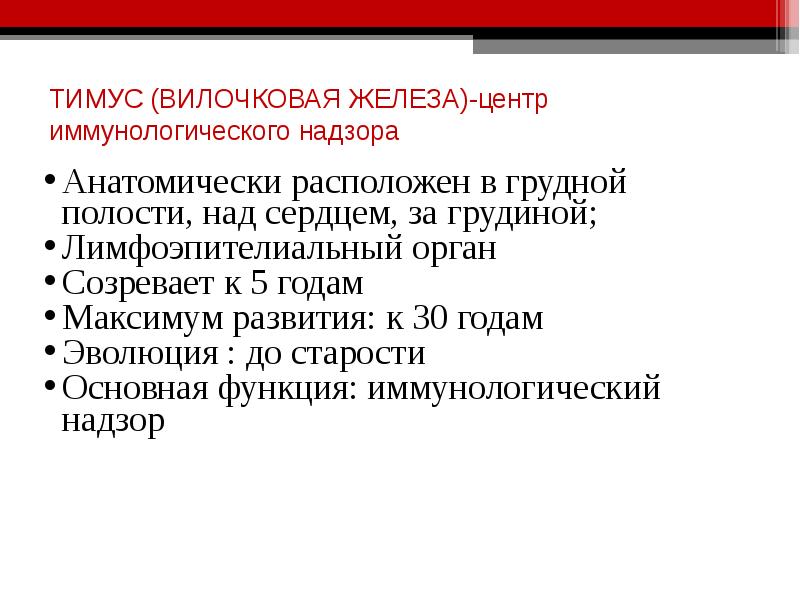 ТИМУС (ВИЛОЧКОВАЯ ЖЕЛЕЗА)-центр иммунологического надзора

• Анатомически расположен в грудной полости, над сердцем, за грудиной;
• Лимфоэпителиальный орган
• Созревает к 5 годам
• Максимум развития: к 30 годам
• Эволюция : до старости
• Основная функция: иммунологический надзор